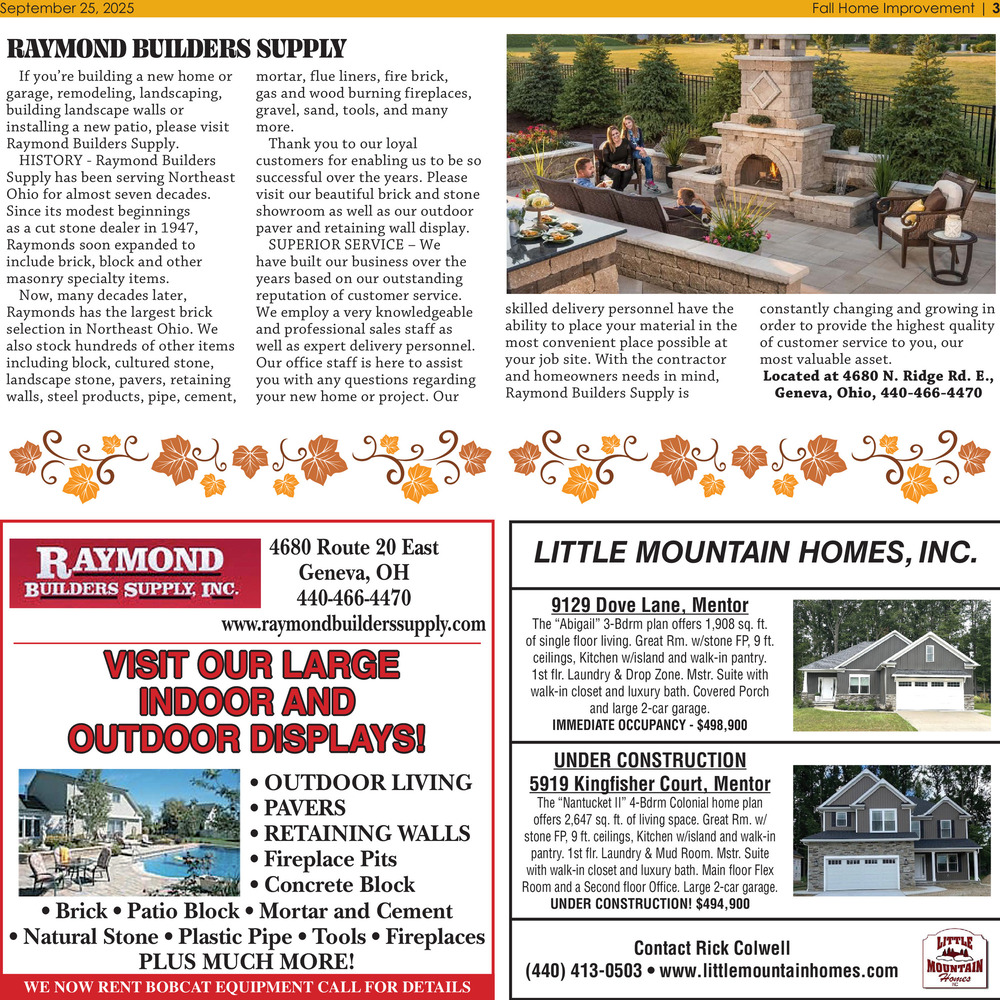 September 25, 2025

Fall Home Improvement | 3

RAYMOND BUILDERS SUPPLY

If you're building a new home or garage, remodeling, landscaping, building landscape walls or installing a new patio, please visit Raymond Builders Supply.

HISTORY - Raymond Builders Supply has been serving Northeast Ohio for almost seven decades. Since its modest beginnings as a cut stone dealer in 1947, Raymonds soon expanded to include brick, block and other masonry specialty items.

Now, many decades later, Raymonds has the largest brick selection in Northeast Ohio. We also stock hundreds of other items including block, cultured stone, landscape stone, pavers, retaining walls, steel products, pipe, cement, mortar, flue liners, fire brick, gas and wood burning fireplaces, gravel, sand, tools, and many more.

Thank you to our loyal customers for enabling us to be so successful over the years. Please visit our beautiful brick and stone showroom as well as our outdoor paver and retaining wall display.

SUPERIOR SERVICE – We have built our business over the years based on our outstanding reputation of customer service. We employ a very knowledgeable and professional sales staff as well as expert delivery personnel. Our office staff is here to assist you with any questions regarding your new home or project. Our skilled delivery personnel have the ability to place your material in the most convenient place possible at your job site. With the contractor and homeowners needs in mind, Raymond Builders Supply is constantly changing and growing in order to provide the highest quality of customer service to you, our most valuable asset.

Located at 4680 N. Ridge Rd. E., Geneva, Ohio, 440-466-4470

RAYMOND BUILDERS SUPPLY, INC.

4680 Route 20 East
Geneva, OH
440-466-4470
www.raymondbuilderssupply.com

VISIT OUR LARGE INDOOR AND OUTDOOR DISPLAYS!

• OUTDOOR LIVING
• PAVERS
• RETAINING WALLS
• Fireplace Pits
• Concrete Block

• Brick • Patio Block • Mortar and Cement
• Natural Stone • Plastic Pipe • Tools • Fireplaces
PLUS MUCH MORE!

WE NOW RENT BOBCAT EQUIPMENT CALL FOR DETAILS

LITTLE MOUNTAIN HOMES, INC.

9129 Dove Lane, Mentor
The "Abigail" 3-Bdrm plan offers 1,908 sq. ft. of single floor living. Great Rm. w/stone FP, 9 ft. ceilings, Kitchen w/island and walk-in pantry. 1st flr. Laundry & Drop Zone. Mstr. Suite with walk-in closet and luxury bath. Covered Porch and large 2-car garage.
IMMEDIATE OCCUPANCY - $498,900

UNDER CONSTRUCTION
5919 Kingfisher Court, Mentor
The "Nantucket II" 4-Bdrm Colonial home plan offers 2,647 sq. ft. of living space. Great Rm. w/ stone FP, 9 ft. ceilings, Kitchen w/island and walk-in pantry. 1st flr. Laundry & Mud Room. Mstr. Suite with walk-in closet and luxury bath. Main floor Flex Room and a Second floor Office. Large 2-car garage.
UNDER CONSTRUCTION! $494,900

Contact Rick Colwell
(440) 413-0503 • www.littlemountainhomes.com

LITTLE MOUNTAIN Homes INC.